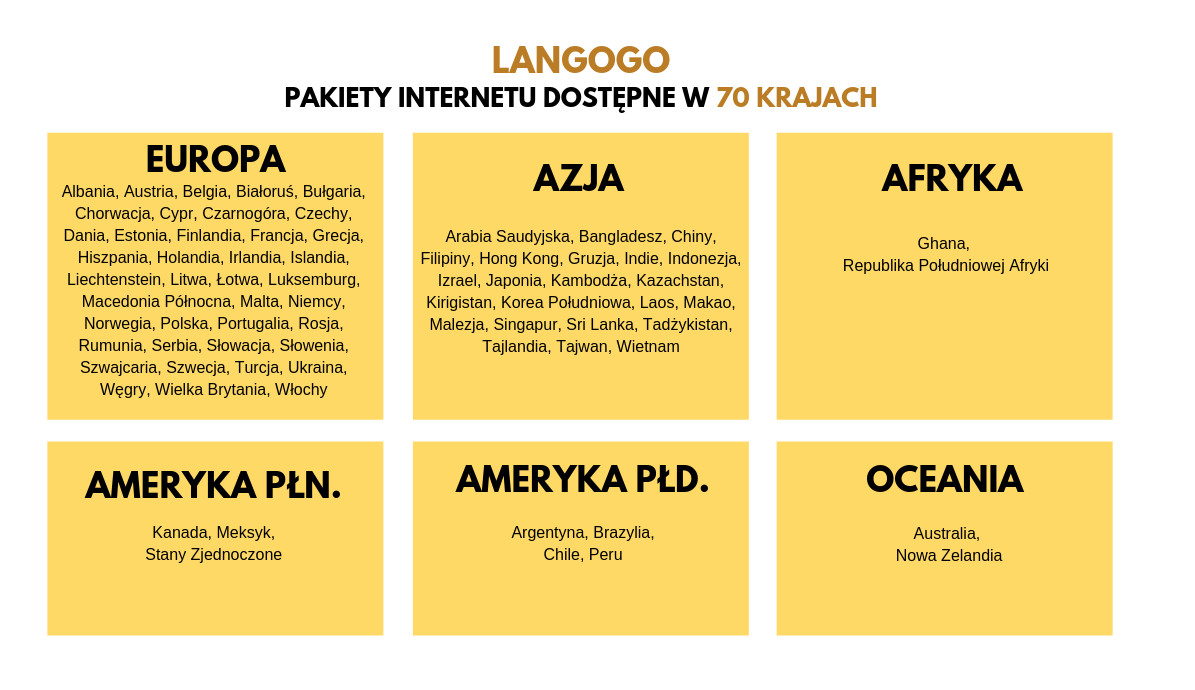 LANGOGO
PAKIETY INTERNETU DOSTĘPNE W 70 KRAJACH

EUROPA
Albania, Austria, Belgia, Białoruś, Bułgaria, Chorwacja, Cypr, Czarnogóra, Czechy, Dania, Estonia, Finlandia, Francja, Grecja, Hiszpania, Holandia, Irlandia, Islandia, Liechtenstein, Litwa, Łotwa, Luksemburg, Macedonia Północna, Malta, Niemcy, Norwegia, Polska, Portugalia, Rosja, Rumunia, Serbia, Słowacja, Słowenia, Szwajcaria, Szwecja, Turcja, Ukraina, Węgry, Wielka Brytania, Włochy

AZJA
Arabia Saudyjska, Bangladesz, Chiny, Filipiny, Hong Kong, Gruzja, Indie, Indonezja, Izrael, Japonia, Kambodża, Kazachstan, Kirigistan, Korea Południowa, Laos, Makao, Malezja, Singapur, Sri Lanka, Tadżykistan, Tajlandia, Tajwan, Wietnam

AFRYKA
Ghana,
Republika Południowej Afryki

AMERYKA PŁN.
Kanada, Meksyk,
Stany Zjednoczone

AMERYKA PŁD.
Argentyna, Brazylia,
Chile, Peru

OCEANIA
Australia,
Nowa Zelandia